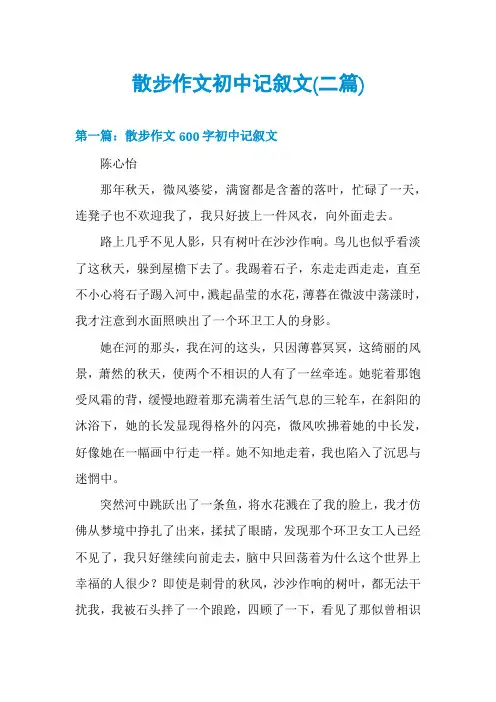 散步作文初中记叙文(二篇)

第一篇：散步作文 600 字初中记叙文

陈心怡

那年秋天，微风婆娑，满窗都是含蓄的落叶，忙碌了一天，连凳子也不欢迎我了，我只好披上一件风衣，向外面走去。

路上几乎不见人影，只有树叶在沙沙作响。鸟儿也似乎看淡了这秋天，躲到屋檐下去了。我踢着石子，东走走西走走，直至不小心将石子踢入河中，溅起晶莹的水花，薄暮在微波中荡漾时，我才注意到水面照映出了一个环卫工人的身影。

她在河的那头，我在河的这头，只因薄暮冥冥，这绮丽的风景，萧然的秋天，使两个不相识的人有了一丝牵连。她驼着那饱受风霜的背，缓慢地蹬着那充满着生活气息的三轮车，在斜阳的沐浴下，她的长发显现得格外的闪亮，微风吹拂着她的中长发，好像她在一幅画中行走一样。她不知地走着，我也陷入了沉思与迷惘中。

突然河中跳跃出了一条鱼，将水花溅在了我的脸上，我才仿佛从梦境中挣扎了出来，揉拭了眼睛，发现那个环卫女工人已经不见了，我只好继续向前走去，脑中只回荡着为什么这个世界上幸福的人很少？即使是刺骨的秋风，沙沙作响的树叶，都无法干扰我，我被石头拌了一个踉跄，四顾了一下，看见了那似曾相识